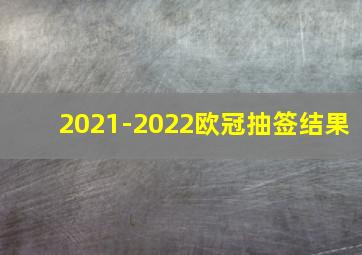 2021-2022欧冠抽签结果